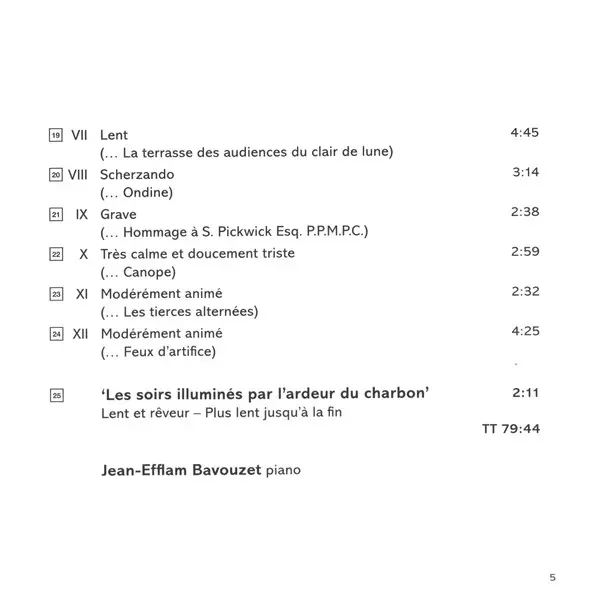 19 VII Lent 4:45
(... La terrasse des audiences du clair de lune)

20 VIII Scherzando 3:14
(... Ondine)

21 IX Grave 2:38
(... Hommage à S. Pickwick Esq. P.P.M.P.C.)

22 X Très calme et doucement triste 2:59
(... Canope)

23 XI Modérément animé 2:32
(... Les tierces alternées)

24 XII Modérément animé 4:25
(... Feux d'artifice)

25 'Les soirs illuminés par l'ardeur du charbon' 2:11
Lent et rêveur – Plus lent jusqu'à la fin

TT 79:44

Jean-Efflam Bavouzet piano

5